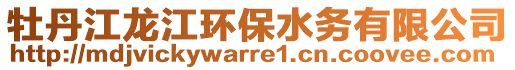 牡丹江龙江环保水务有限公司
http://mdjvickywarre1.cn.coovee.com